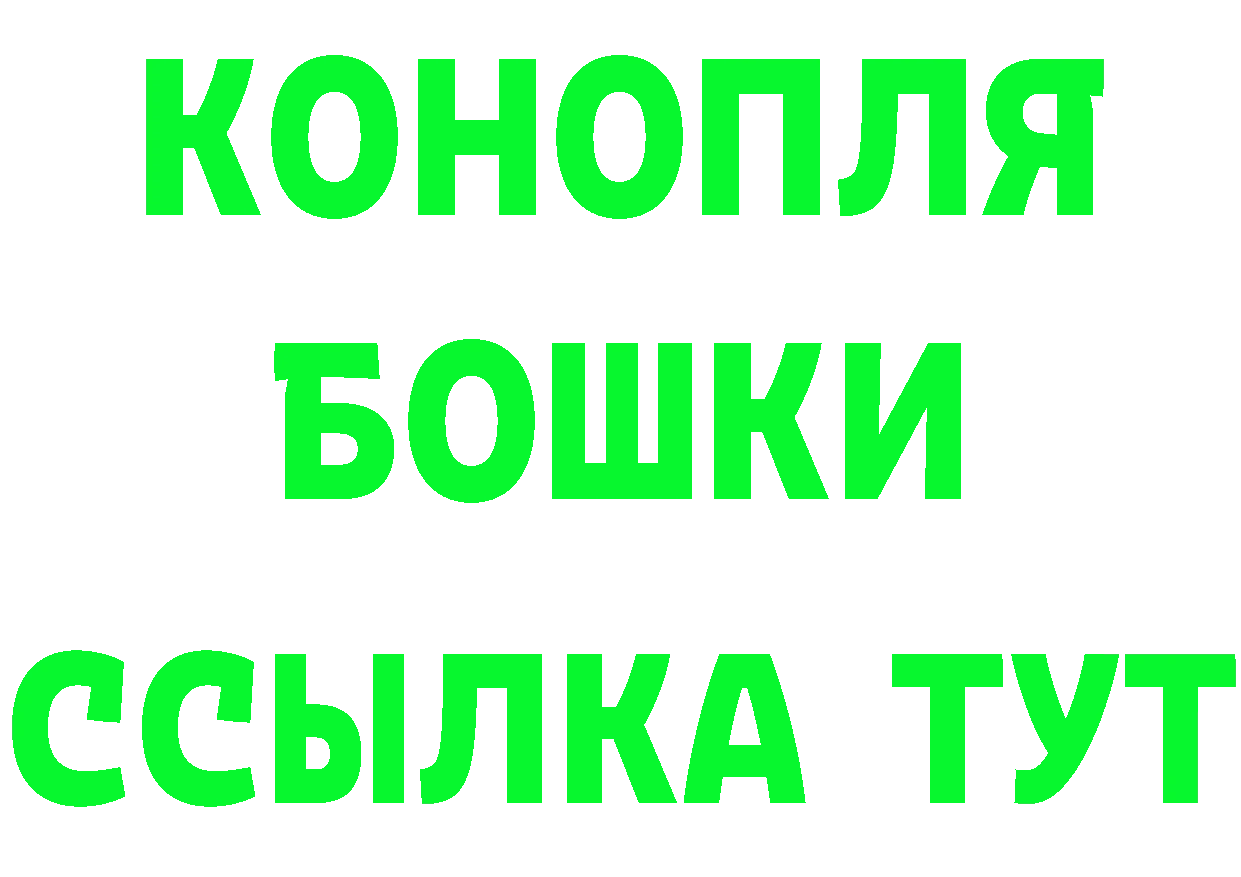 КОНОПЛЯ
БОШКИ
ССЫЛКА ТУТ